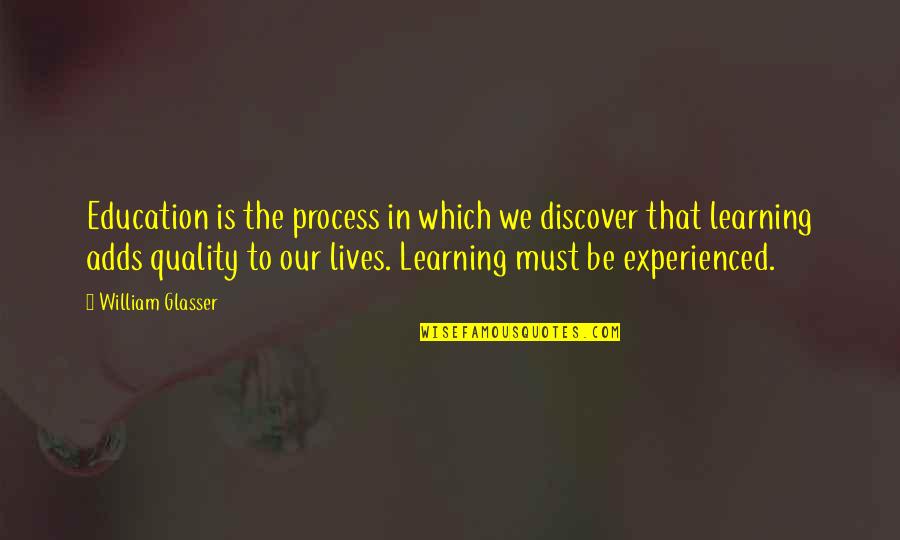 Education is the process in which we discover that learning adds quality to our lives. Learning must be experienced.

William Glasser

WISEFAMOUSQUOTES.COM